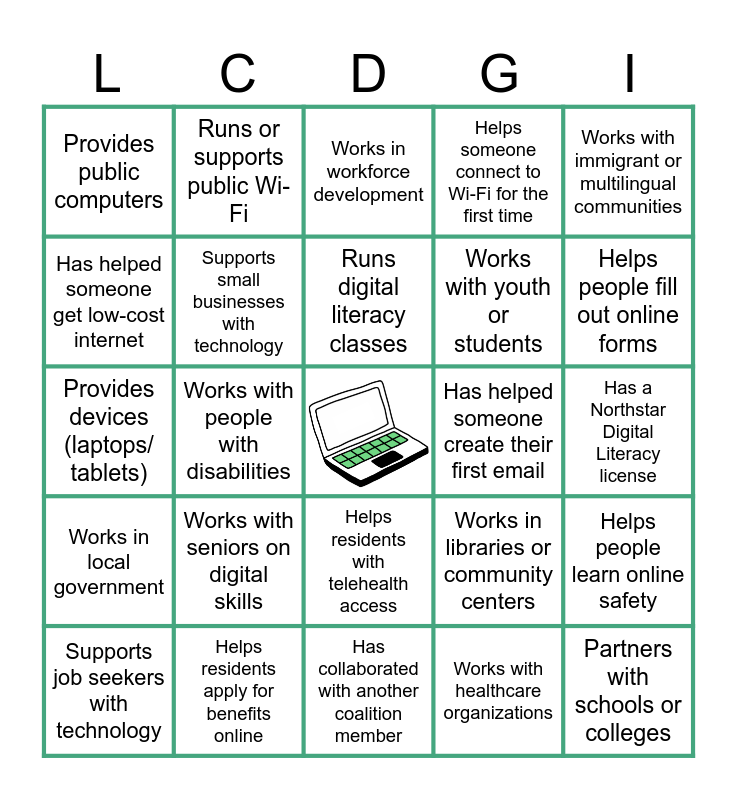 | L | C | D | G | I |
|---|---|---|---|---|
| Provides public computers | Runs or supports public Wi-Fi | Works in workforce development | Helps someone connect to Wi-Fi for the first time | Works with immigrant or multilingual communities |
| Has helped someone get low-cost internet | Supports small businesses with technology | Runs digital literacy classes | Works with youth or students | Helps people fill out online forms |
| Provides devices (laptops/ tablets) | Works with people with disabilities |  | Has helped someone create their first email | Has a Northstar Digital Literacy license |
| Works in local government | Works with seniors on digital skills | Helps residents with telehealth access | Works in libraries or community centers | Helps people learn online safety |
| Supports job seekers with technology | Helps residents apply for benefits online | Has collaborated with another coalition member | Works with healthcare organizations | Partners with schools or colleges |